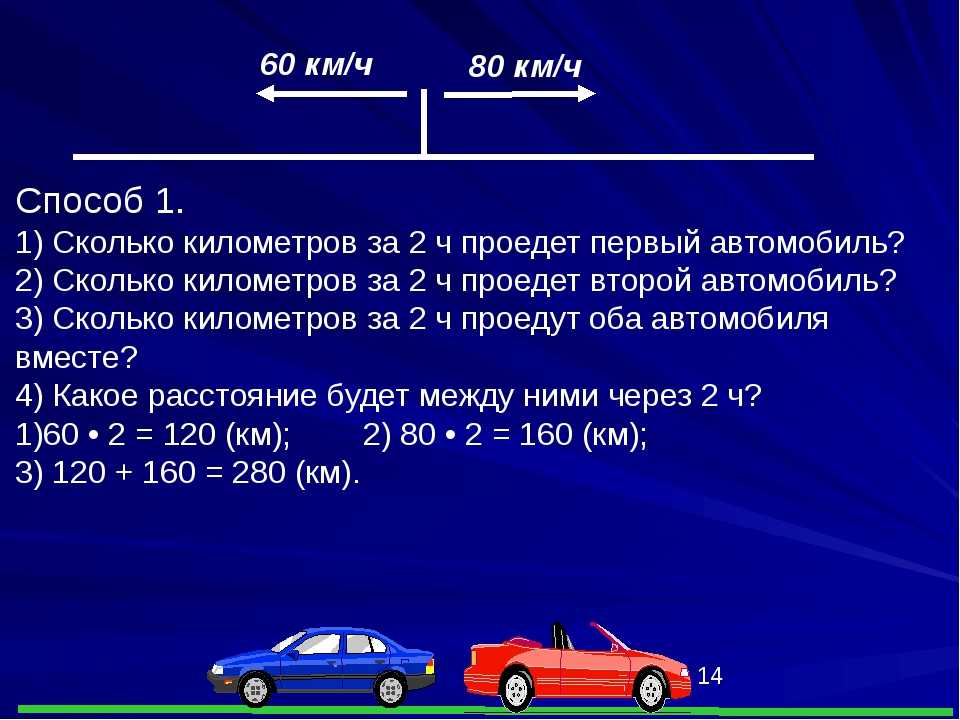 60 км/ч

80 км/ч

Способ 1.
1) Сколько километров за 2 ч проедет первый автомобиль?
2) Сколько километров за 2 ч проедет второй автомобиль?
3) Сколько километров за 2 ч проедут оба автомобиля вместе?
4) Какое расстояние будет между ними через 2 ч?
1)60 • 2 = 120 (км); 2) 80 • 2 = 160 (км);
3) 120 + 160 = 280 (км).

14